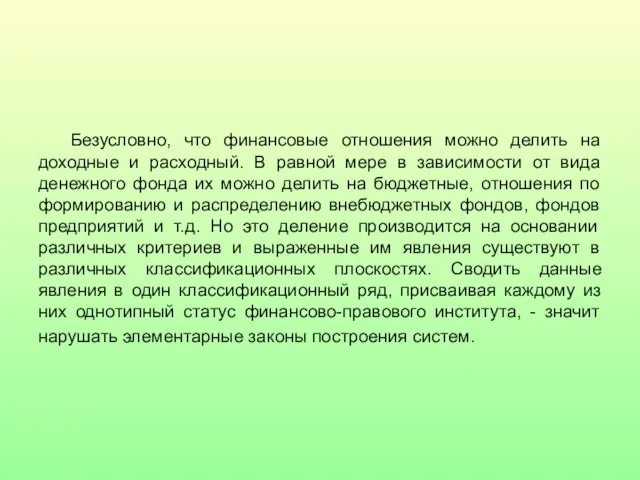 Безусловно, что финансовые отношения можно делить на доходные и расходный. В равной мере в зависимости от вида денежного фонда их можно делить на бюджетные, отношения по формированию и распределению внебюджетных фондов, фондов предприятий и т.д. Но это деление производится на основании различных критериев и выраженные им явления существуют в различных классификационных плоскостях. Сводить данные явления в один классификационный ряд, присваивая каждому из них однотипный статус финансово-правового института, - значит нарушать элементарные законы построения систем.